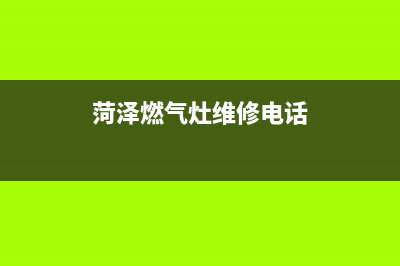 菏泽燃气灶维修电话